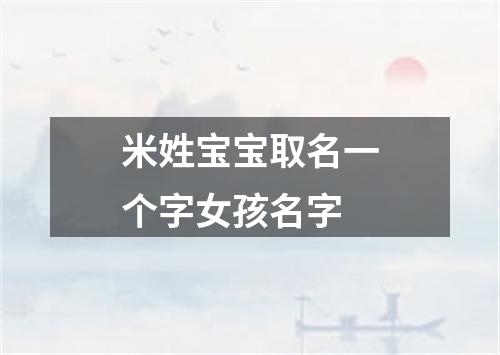 米姓宝宝取名一个字女孩名字